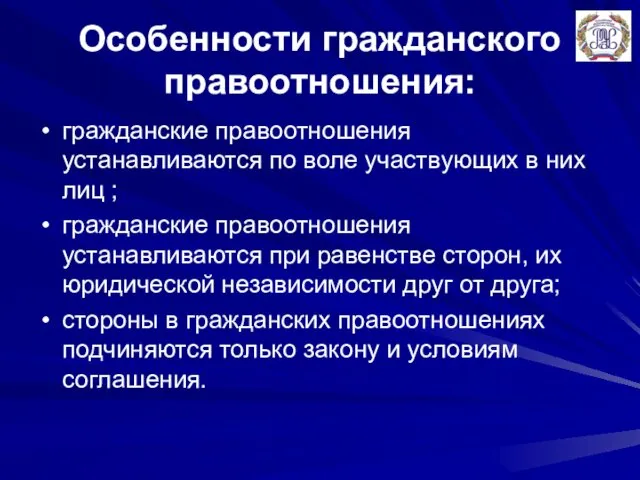 Особенности гражданского правоотношения:

• гражданские правоотношения устанавливаются по воле участвующих в них лиц ;

• гражданские правоотношения устанавливаются при равенстве сторон, их юридической независимости друг от друга;

• стороны в гражданских правоотношениях подчиняются только закону и условиям соглашения.